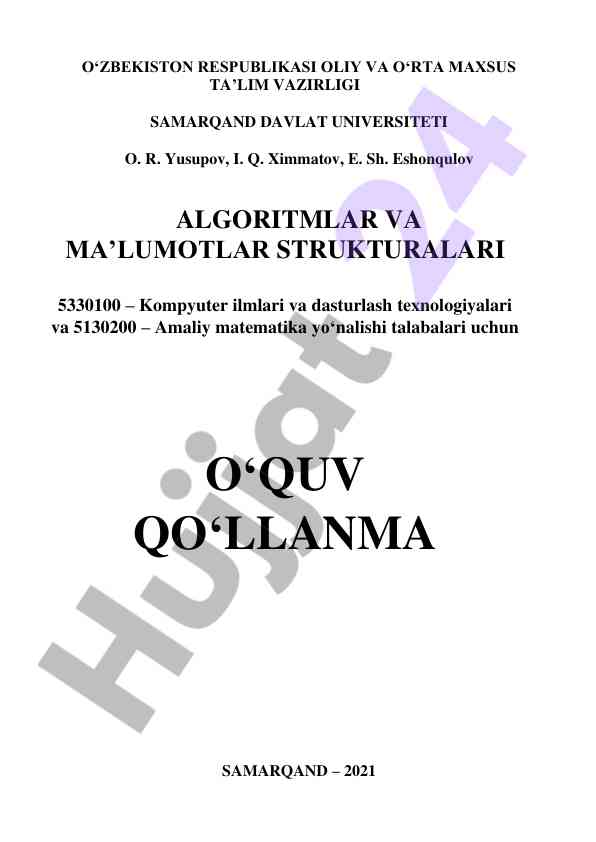 O‘ZBEKISTON RESPUBLIKASI OLIY VA O‘RTA MAXSUS TA’LIM VAZIRLIGI

SAMARQAND DAVLAT UNIVERSITETI

O. R. Yusupov, I. Q. Ximmatov, E. Sh. Eshonqulov

ALGORITMLAR VA MA’LUMOTLAR STRUKTURALARI

5330100 – Kompyuter ilmlari va dasturlash texnologiyalari va 5130200 – Amaliy matematika yo‘nalishi talabalari uchun

O‘QUV QO‘LLANMA

Hujjat24

SAMARQAND – 2021